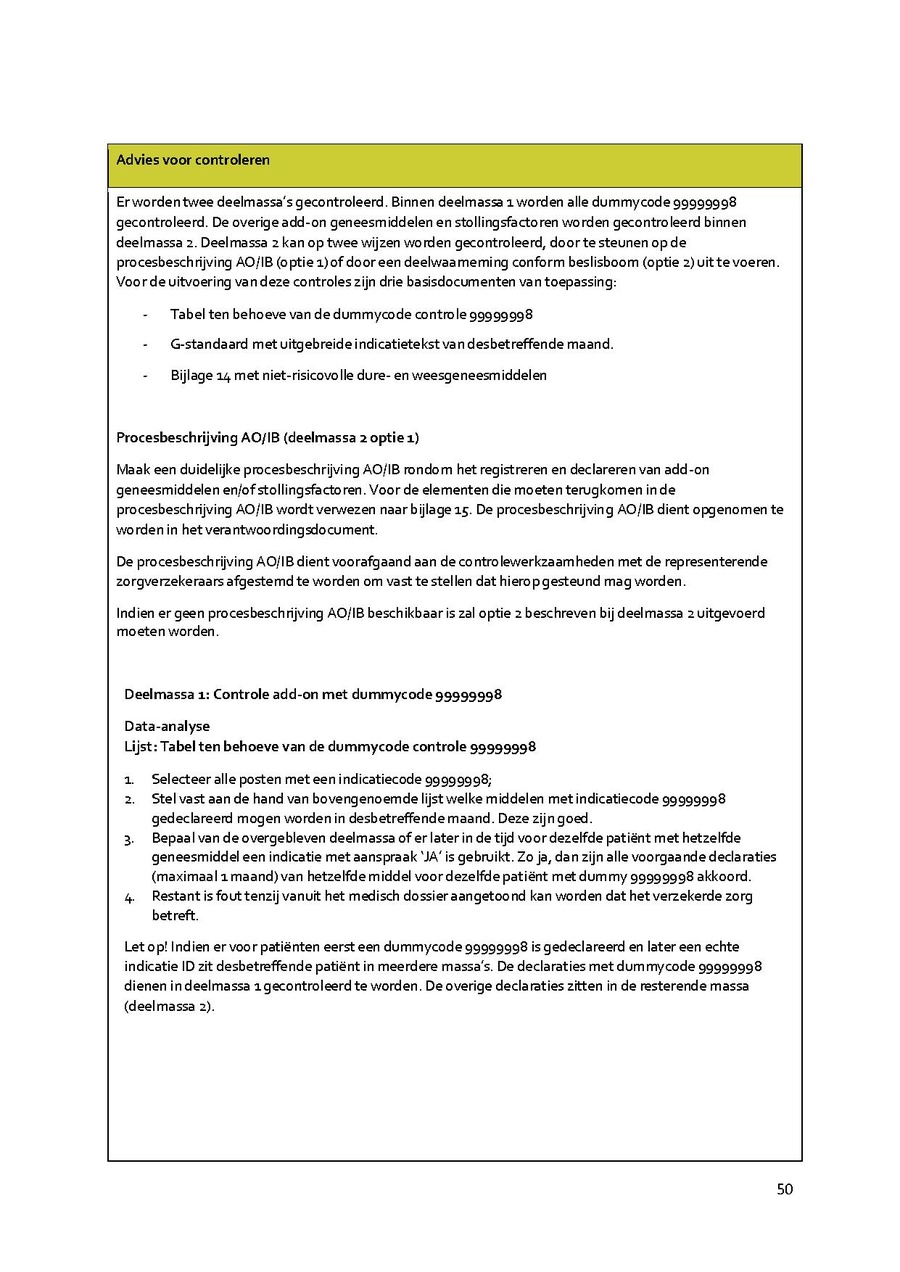 Advies voor controleren

Er worden twee deelmassa's gecontroleerd. Binnen deelmassa 1 worden alle dummycode 99999998 gecontroleerd. De overige add-on geneesmiddelen en stollingsfactoren worden gecontroleerd binnen deelmassa 2. Deelmassa 2 kan op twee wijzen worden gecontroleerd, door te steunen op de procesbeschrijving AO/IB (optie 1) of door een deelwaarneming conform beslisboom (optie 2) uit te voeren. Voor de uitvoering van deze controles zijn drie basisdocumenten van toepassing:

- Tabel ten behoeve van de dummycode controle 99999998
- G-standaard met uitgebreide indicatietekst van desbetreffende maand.
- Bijlage 14 met niet-risicovolle dure- en weesgeneesmiddelen

Procesbeschrijving AO/IB (deelmassa 2 optie 1)

Maak een duidelijke procesbeschrijving AO/IB rondom het registreren en declareren van add-on geneesmiddelen en/of stollingsfactoren. Voor de elementen die moeten terugkomen in de procesbeschrijving AO/IB wordt verwezen naar bijlage 15. De procesbeschrijving AO/IB dient opgenomen te worden in het verantwoordingsdocument.

De procesbeschrijving AO/IB dient voorafgaand aan de controlewerkzaamheden met de representerende zorgverzekeraars afgestemd te worden om vast te stellen dat hierop gesteund mag worden.

Indien er geen procesbeschrijving AO/IB beschikbaar is zal optie 2 beschreven bij deelmassa 2 uitgevoerd moeten worden.

Deelmassa 1: Controle add-on met dummycode 99999998

Data-analyse
Lijst: Tabel ten behoeve van de dummycode controle 99999998

1. Selecteer alle posten met een indicatiecode 99999998;
2. Stel vast aan de hand van bovengenoemde lijst welke middelen met indicatiecode 99999998 gedeclareerd mogen worden in desbetreffende maand. Deze zijn goed.
3. Bepaal van de overgebleven deelmassa of er later in de tijd voor dezelfde patiënt met hetzelfde geneesmiddel een indicatie met aanspraak 'JA' is gebruikt. Zo ja, dan zijn alle voorgaande declaraties (maximaal 1 maand) van hetzelfde middel voor dezelfde patiënt met dummy 99999998 akkoord.
4. Restant is fout tenzij vanuit het medisch dossier aangetoond kan worden dat het verzekerde zorg betreft.

Let op! Indien er voor patiënten eerst een dummycode 99999998 is gedeclareerd en later een echte indicatie ID zit desbetreffende patiënt in meerdere massa's. De declaraties met dummycode 99999998 dienen in deelmassa 1 gecontroleerd te worden. De overige declaraties zitten in de resterende massa (deelmassa 2).

50